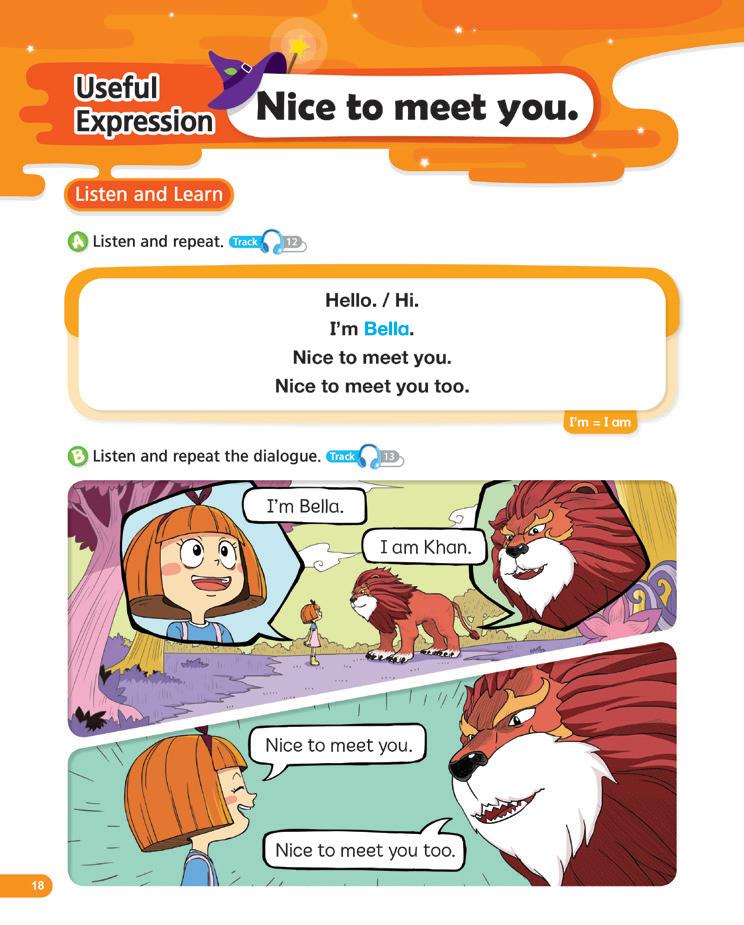 Useful Expression

Nice to meet you.

Listen and Learn

A Listen and repeat. Track 12

Hello. / Hi.
I'm Bella.
Nice to meet you.
Nice to meet you too.

I'm = I am

B Listen and repeat the dialogue. Track 13

I'm Bella.

I am Khan.

Nice to meet you.

Nice to meet you too.

18